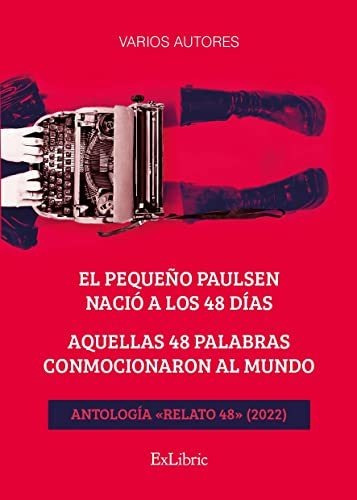 VARIOS AUTORES

EL PEQUEÑO PAULSEN NACIÓ A LOS 48 DÍAS

AQUELLAS 48 PALABRAS CONMOCIONARON AL MUNDO

ANTOLOGÍA «RELATO 48» (2022)

ExLibric